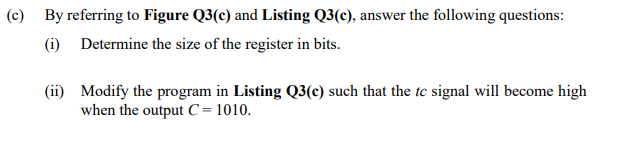 (c) By referring to Figure Q3(c) and Listing Q3(c), answer the following questions:

(i) Determine the size of the register in bits.

(ii) Modify the program in Listing Q3(c) such that the tc signal will become high when the output $C = 1010$.